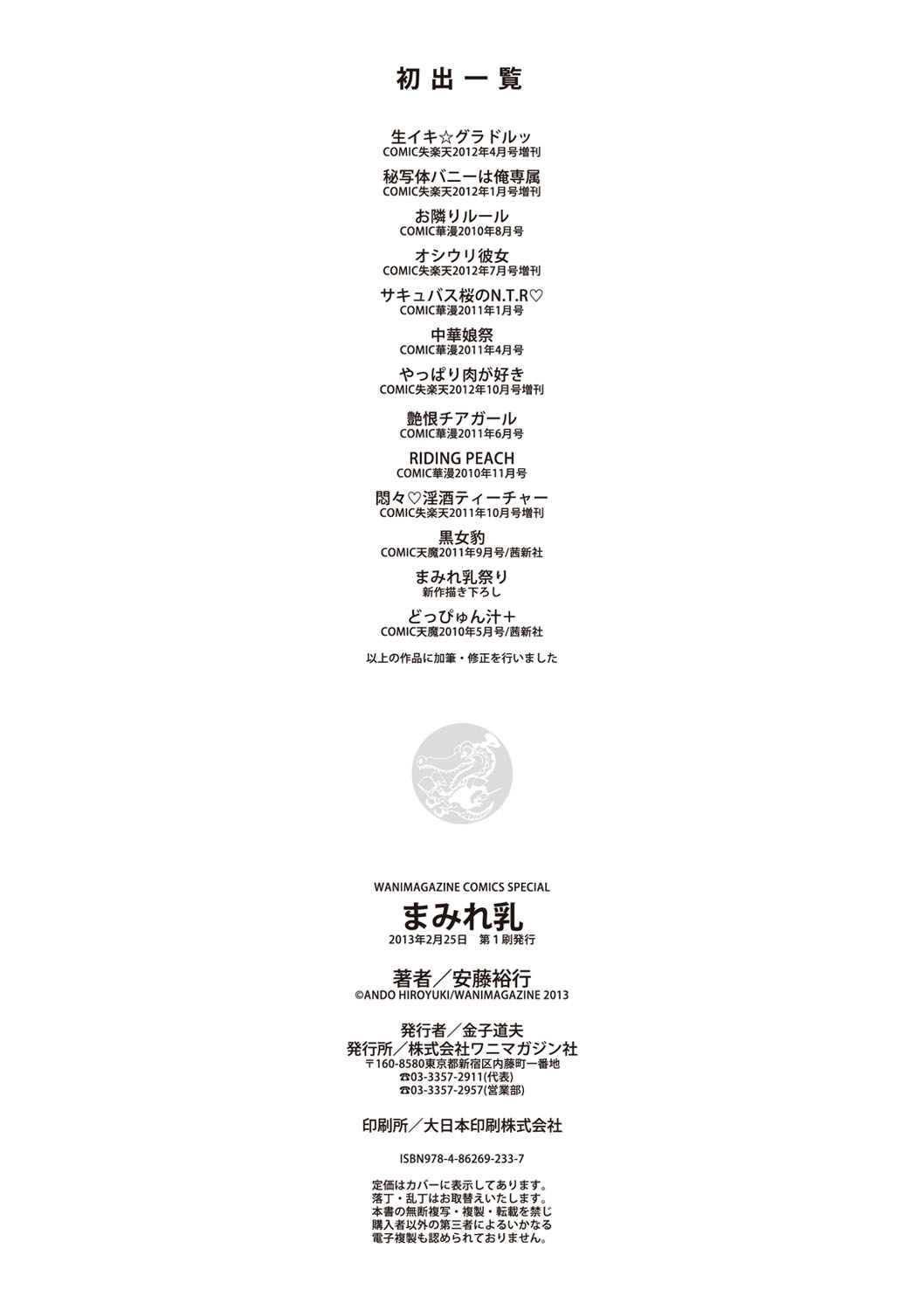 初出一覧

生イキ☆グラドルッ
COMIC失楽天2012年4月号増刊

秘写体バニーは俺専属
COMIC失楽天2012年1月号増刊

お隣りルール
COMIC華漫2010年8月号

オシウリ彼女
COMIC失楽天2012年7月号増刊

サキュバス桜のN.T.R♡
COMIC華漫2011年1月号

中華娘祭
COMIC華漫2011年4月号

やっぱり肉が好き
COMIC失楽天2012年10月号増刊

艶恨チアガール
COMIC華漫2011年6月号

RIDING PEACH
COMIC華漫2010年11月号

悶々♡淫酒ティーチャー
COMIC失楽天2011年10月号増刊

黒女豹
COMIC天魔2011年9月号/茜新社

まみれ乳祭り
新作描き下ろし

どっぴゅん汁＋
COMIC天魔2010年5月号/茜新社

以上の作品に加筆・修正を行いました

WANIMAGAZINE COMICS SPECIAL
まみれ乳
2013年2月25日　第1刷発行

著者／安藤裕行
©ANDO HIROYUKI/WANIMAGAZINE 2013

発行者／金子道夫
発行所／株式会社ワニマガジン社
〒160-8580東京都新宿区内藤町一番地
☎03-3357-2911(代表)
☎03-3357-2957(営業部)

印刷所／大日本印刷株式会社

ISBN978-4-86269-233-7

定価はカバーに表示してあります。
落丁・乱丁はお取替えいたします。
本書の無断複写・複製・転載を禁じ
購入者以外の第三者によるいかなる
電子複製も認められておりません。